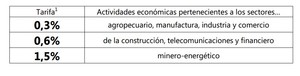 | Tarifa$^1$ | Actividades económicas pertenecientes a los sectores... |
|---|---|
| **0,3%** | agropecuario, manufactura, industria y comercio |
| **0,6%** | de la construcción, telecomunicaciones y financiero |
| **1,5%** | minero-energético |